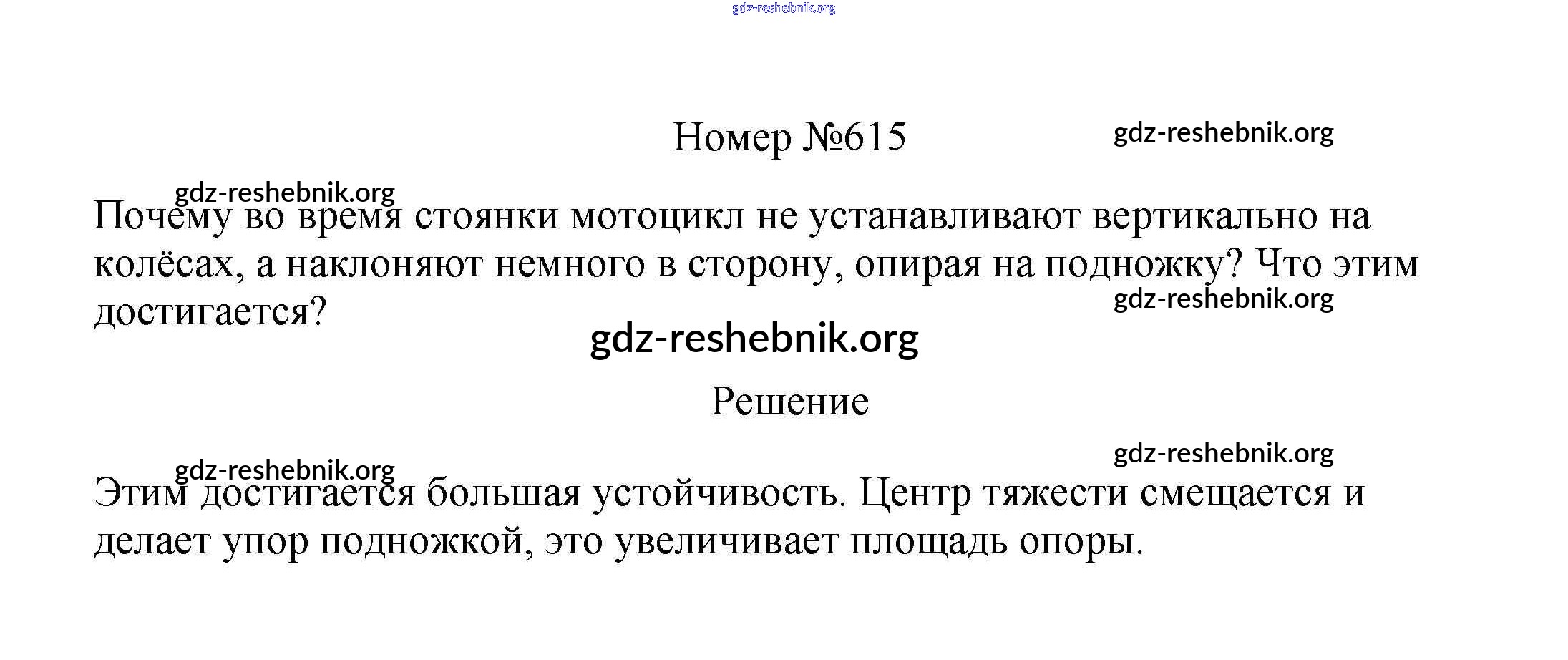 Номер №615

Почему во время стоянки мотоцикл не устанавливают вертикально на колёсах, а наклоняют немного в сторону, опирая на подножку? Что этим достигается?

Решение

Этим достигается большая устойчивость. Центр тяжести смещается и делает упор подножкой, это увеличивает площадь опоры.

gdz-reshebnik.org